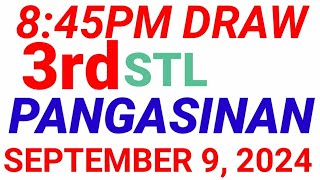 8:45PM DRAW
3rd STL
PANGASINAN
SEPTEMBER 9, 2024